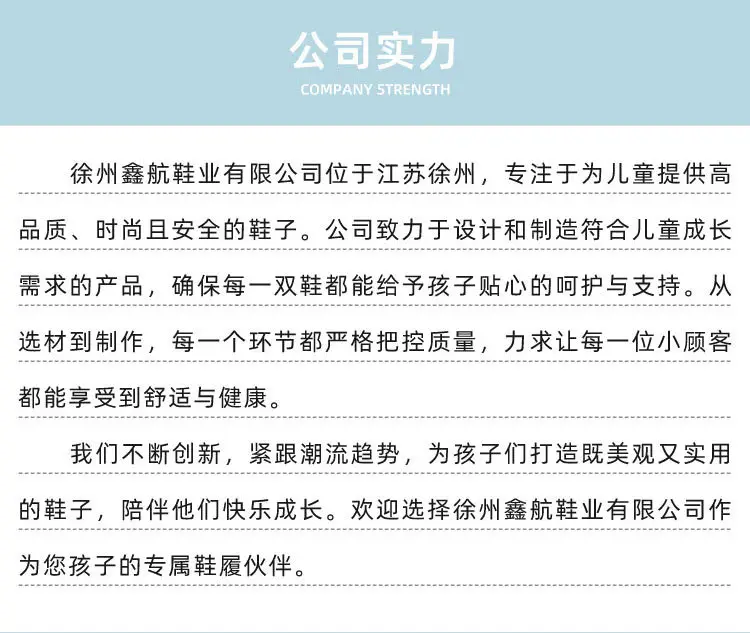 公司实力

COMPANY STRENGTH

徐州鑫航鞋业有限公司位于江苏徐州，专注于为儿童提供高品质、时尚且安全的鞋子。公司致力于设计和制造符合儿童成长需求的产品，确保每一双鞋都能给予孩子贴心的呵护与支持。从选材到制作，每一个环节都严格把控质量，力求让每一位小顾客都能享受到舒适与健康。

我们不断创新，紧跟潮流趋势，为孩子们打造既美观又实用的鞋子，陪伴他们快乐成长。欢迎选择徐州鑫航鞋业有限公司作为您孩子的专属鞋履伙伴。